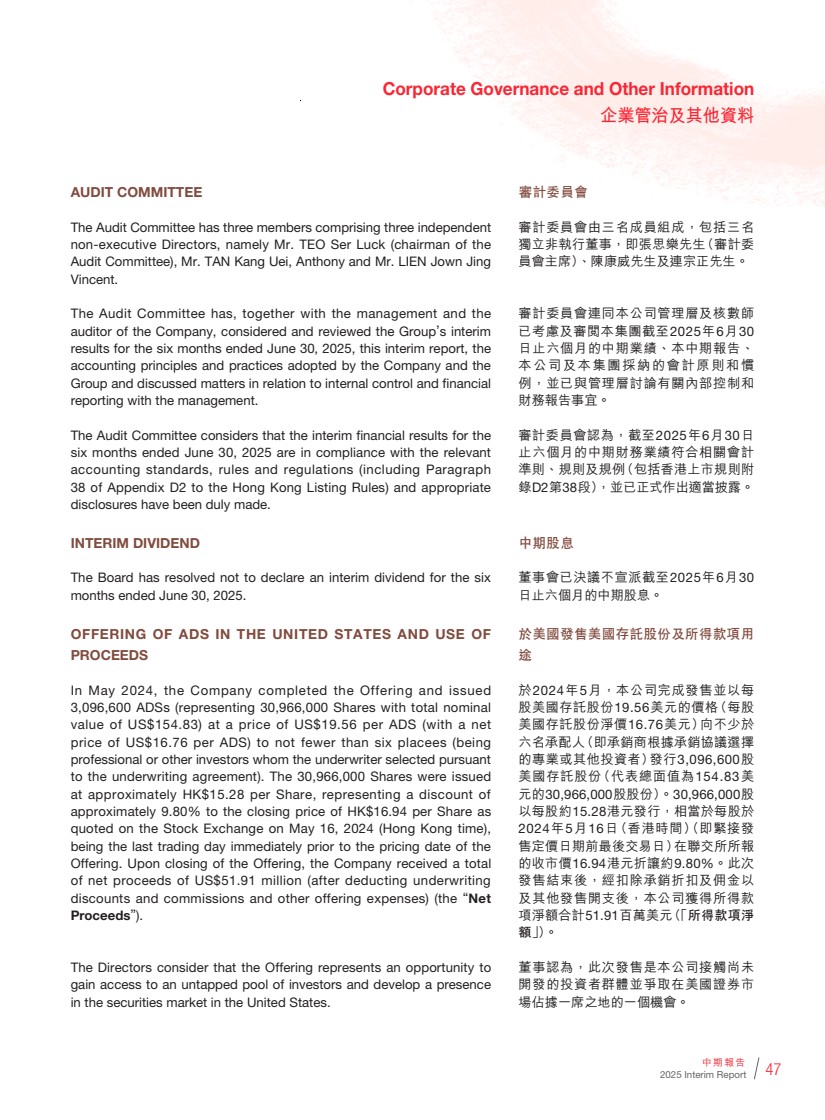 Corporate Governance and Other Information
企業管治及其他資料

AUDIT COMMITTEE

The Audit Committee has three members comprising three independent non-executive Directors, namely Mr. TEO Ser Luck (chairman of the Audit Committee), Mr. TAN Kang Uei, Anthony and Mr. LIEN Jown Jing Vincent.

The Audit Committee has, together with the management and the auditor of the Company, considered and reviewed the Group's interim results for the six months ended June 30, 2025, this interim report, the accounting principles and practices adopted by the Company and the Group and discussed matters in relation to internal control and financial reporting with the management.

The Audit Committee considers that the interim financial results for the six months ended June 30, 2025 are in compliance with the relevant accounting standards, rules and regulations (including Paragraph 38 of Appendix D2 to the Hong Kong Listing Rules) and appropriate disclosures have been duly made.

INTERIM DIVIDEND

The Board has resolved not to declare an interim dividend for the six months ended June 30, 2025.

OFFERING OF ADS IN THE UNITED STATES AND USE OF PROCEEDS

In May 2024, the Company completed the Offering and issued 3,096,600 ADSs (representing 30,966,000 Shares with total nominal value of US$154.83) at a price of US$19.56 per ADS (with a net price of US$16.76 per ADS) to not fewer than six placees (being professional or other investors whom the underwriter selected pursuant to the underwriting agreement). The 30,966,000 Shares were issued at approximately HK$15.28 per Share, representing a discount of approximately 9.80% to the closing price of HK$16.94 per Share as quoted on the Stock Exchange on May 16, 2024 (Hong Kong time), being the last trading day immediately prior to the pricing date of the Offering. Upon closing of the Offering, the Company received a total of net proceeds of US$51.91 million (after deducting underwriting discounts and commissions and other offering expenses) (the "Net Proceeds").

The Directors consider that the Offering represents an opportunity to gain access to an untapped pool of investors and develop a presence in the securities market in the United States.

審計委員會

審計委員會由三名成員組成，包括三名獨立非執行董事，即張思樂先生(審計委員會主席)、陳康威先生及連宗正先生。

審計委員會連同本公司管理層及核數師已考慮及審閱本集團截至2025年6月30日止六個月的中期業績、本中期報告、本公司及本集團採納的會計原則和慣例，並已與管理層討論有關內部控制和財務報告事宜。

審計委員會認為，截至2025年6月30日止六個月的中期財務業績符合相關會計準則、規則及規例(包括香港上市規則附錄D2第38段)，並已正式作出適當披露。

中期股息

董事會已決議不宣派截至2025年6月30日止六個月的中期股息。

於美國發售美國存託股份及所得款項用途

於2024年5月，本公司完成發售並以每股美國存託股份19.56美元的價格(每股美國存託股份淨價16.76美元)向不少於六名承配人(即承銷商根據承銷協議選擇的專業或其他投資者)發行3,096,600股美國存託股份(代表總面值為154.83美元的30,966,000股股份)。30,966,000股以每股約15.28港元發行，相當於每股於2024年5月16日(香港時間)(即緊接發售定價日期前最後交易日)在聯交所所報的收市價16.94港元折讓約9.80%。此次發售結束後，經扣除承銷折扣及佣金以及其他發售開支後，本公司獲得所得款項淨額合計51.91百萬美元(「所得款項淨額」)。

董事認為，此次發售是本公司接觸尚未開發的投資者群體並爭取在美國證券市場佔據一席之地的一個機會。

中期報告
2025 Interim Report 47